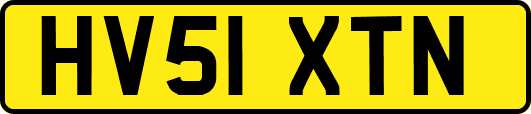 HV51 XTN